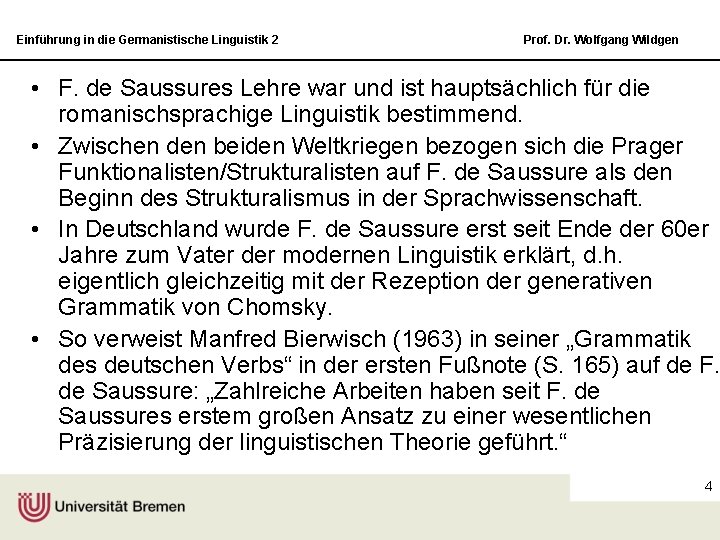 Einführung in die Germanistische Linguistik 2

Prof. Dr. Wolfgang Wildgen

• F. de Saussures Lehre war und ist hauptsächlich für die romanischsprachige Linguistik bestimmend.

• Zwischen den beiden Weltkriegen bezogen sich die Prager Funktionalisten/Strukturalisten auf F. de Saussure als den Beginn des Strukturalismus in der Sprachwissenschaft.

• In Deutschland wurde F. de Saussure erst seit Ende der 60er Jahre zum Vater der modernen Linguistik erklärt, d.h. eigentlich gleichzeitig mit der Rezeption der generativen Grammatik von Chomsky.

• So verweist Manfred Bierwisch (1963) in seiner „Grammatik des deutschen Verbs“ in der ersten Fußnote (S. 165) auf de F. de Saussure: „Zahlreiche Arbeiten haben seit F. de Saussures erstem großen Ansatz zu einer wesentlichen Präzisierung der linguistischen Theorie geführt.“

4

Universität Bremen